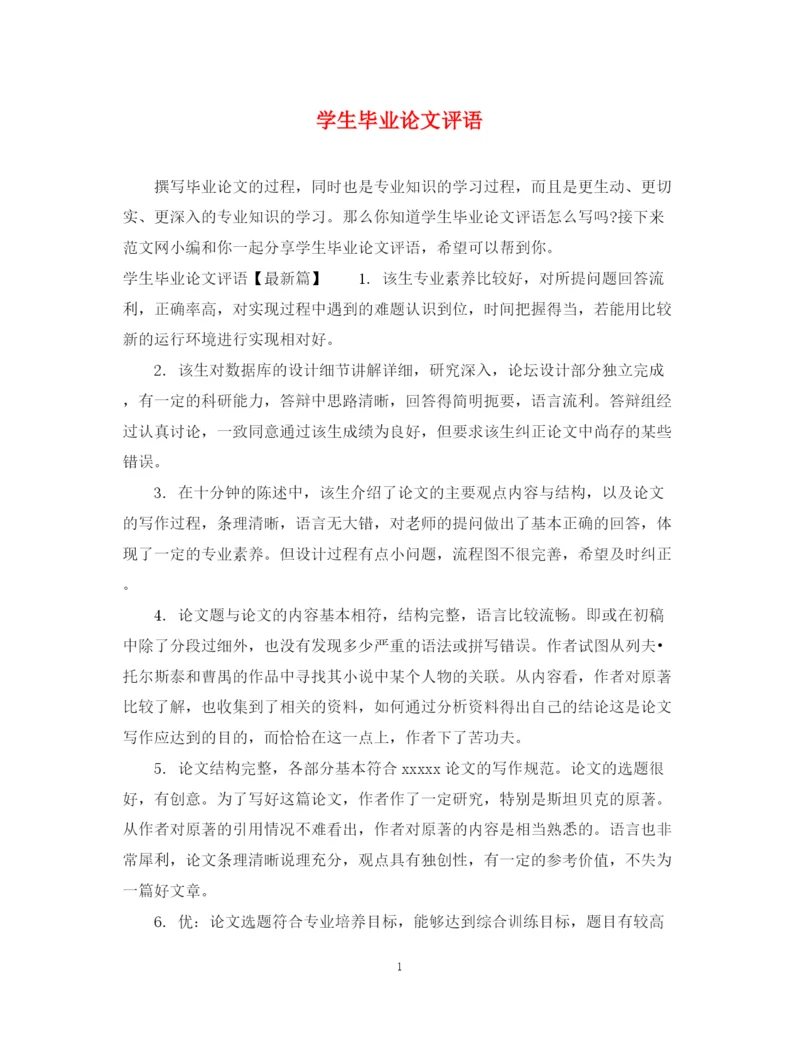 学生毕业论文评语

撰写毕业论文的过程，同时也是专业知识的学习过程，而且是更生动、更切实、更深入的专业知识的学习。那么你知道学生毕业论文评语怎么写吗?接下来范文网小编和你一起分享学生毕业论文评语，希望可以帮到你。

学生毕业论文评语【最新篇】　　1. 该生专业素养比较好，对所提问题回答流利，正确率高，对实现过程中遇到的难题认识到位，时间把握得当，若能用比较新的运行环境进行实现相对好。

2. 该生对数据库的设计细节讲解详细，研究深入，论坛设计部分独立完成，有一定的科研能力，答辩中思路清晰，回答得简明扼要，语言流利。答辩组经过认真讨论，一致同意通过该生成绩为良好，但要求该生纠正论文中尚存的某些错误。

3. 在十分钟的陈述中，该生介绍了论文的主要观点内容与结构，以及论文的写作过程，条理清晰，语言无大错，对老师的提问做出了基本正确的回答，体现了一定的专业素养。但设计过程有点小问题，流程图不很完善，希望及时纠正。

4. 论文题与论文的内容基本相符，结构完整，语言比较流畅。即或在初稿中除了分段过细外，也没有发现多少严重的语法或拼写错误。作者试图从列夫•托尔斯泰和曹禺的作品中寻找其小说中某个人物的关联。从内容看，作者对原著比较了解，也收集到了相关的资料，如何通过分析资料得出自己的结论这是论文写作应达到的目的，而恰恰在这一点上，作者下了苦功夫。

5. 论文结构完整，各部分基本符合 xxxxx 论文的写作规范。论文的选题很好，有创意。为了写好这篇论文，作者作了一定研究，特别是斯坦贝克的原著。从作者对原著的引用情况不难看出，作者对原著的内容是相当熟悉的。语言也非常犀利，论文条理清晰说理充分，观点具有独创性，有一定的参考价值，不失为一篇好文章。

6. 优：论文选题符合专业培养目标，能够达到综合训练目标，题目有较高

1